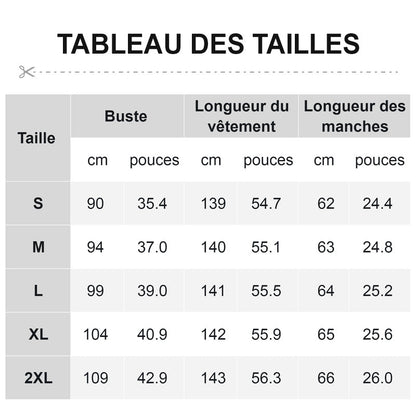 TABLEAU DES TAILLES

| Taille | Buste | | Longueur du vêtement | | Longueur des manches | |
|---|---|---|---|---|---|---|
| | cm | pouces | cm | pouces | cm | pouces |
| S | 90 | 35.4 | 139 | 54.7 | 62 | 24.4 |
| M | 94 | 37.0 | 140 | 55.1 | 63 | 24.8 |
| L | 99 | 39.0 | 141 | 55.5 | 64 | 25.2 |
| XL | 104 | 40.9 | 142 | 55.9 | 65 | 25.6 |
| 2XL | 109 | 42.9 | 143 | 56.3 | 66 | 26.0 |